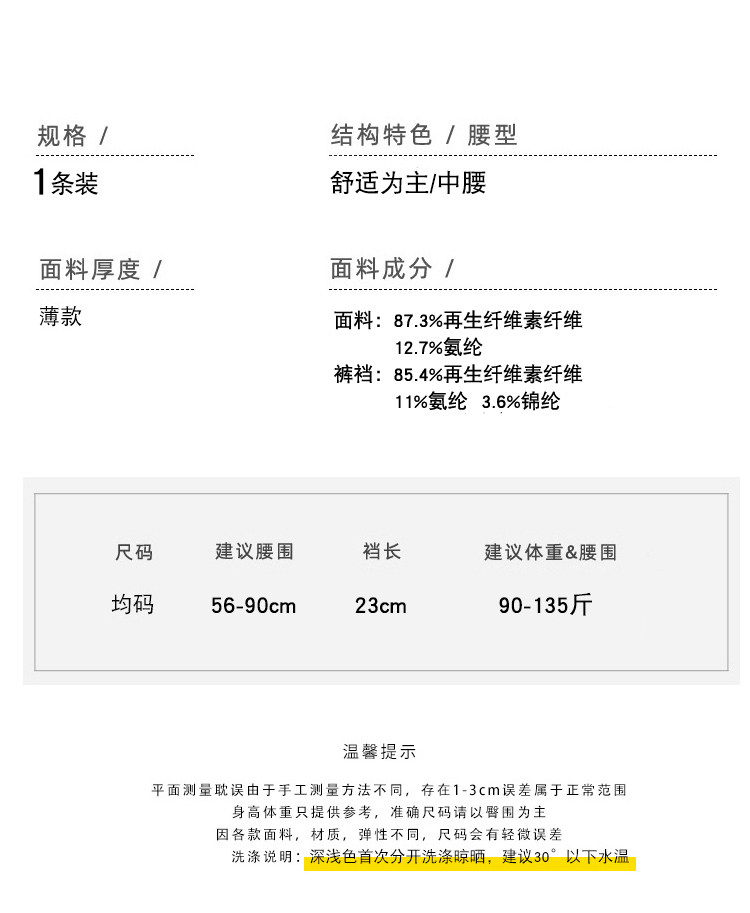 规格 /

1条装

结构特色 / 腰型

舒适为主/中腰

面料厚度 /

薄款

面料成分 /

面料：87.3%再生纤维素纤维
12.7%氨纶
裤裆：85.4%再生纤维素纤维
11%氨纶 3.6%锦纶

| 尺码 | 建议腰围 | 裆长 | 建议体重&腰围 |
|---|---|---|---|
| 均码 | 56-90cm | 23cm | 90-135斤 |

温馨提示

平面测量耽误由于手工测量方法不同，存在1-3cm误差属于正常范围
身高体重只提供参考，准确尺码请以臀围为主
因各款面料，材质，弹性不同，尺码会有轻微误差
洗涤说明：深浅色首次分开洗涤晾晒，建议30°以下水温